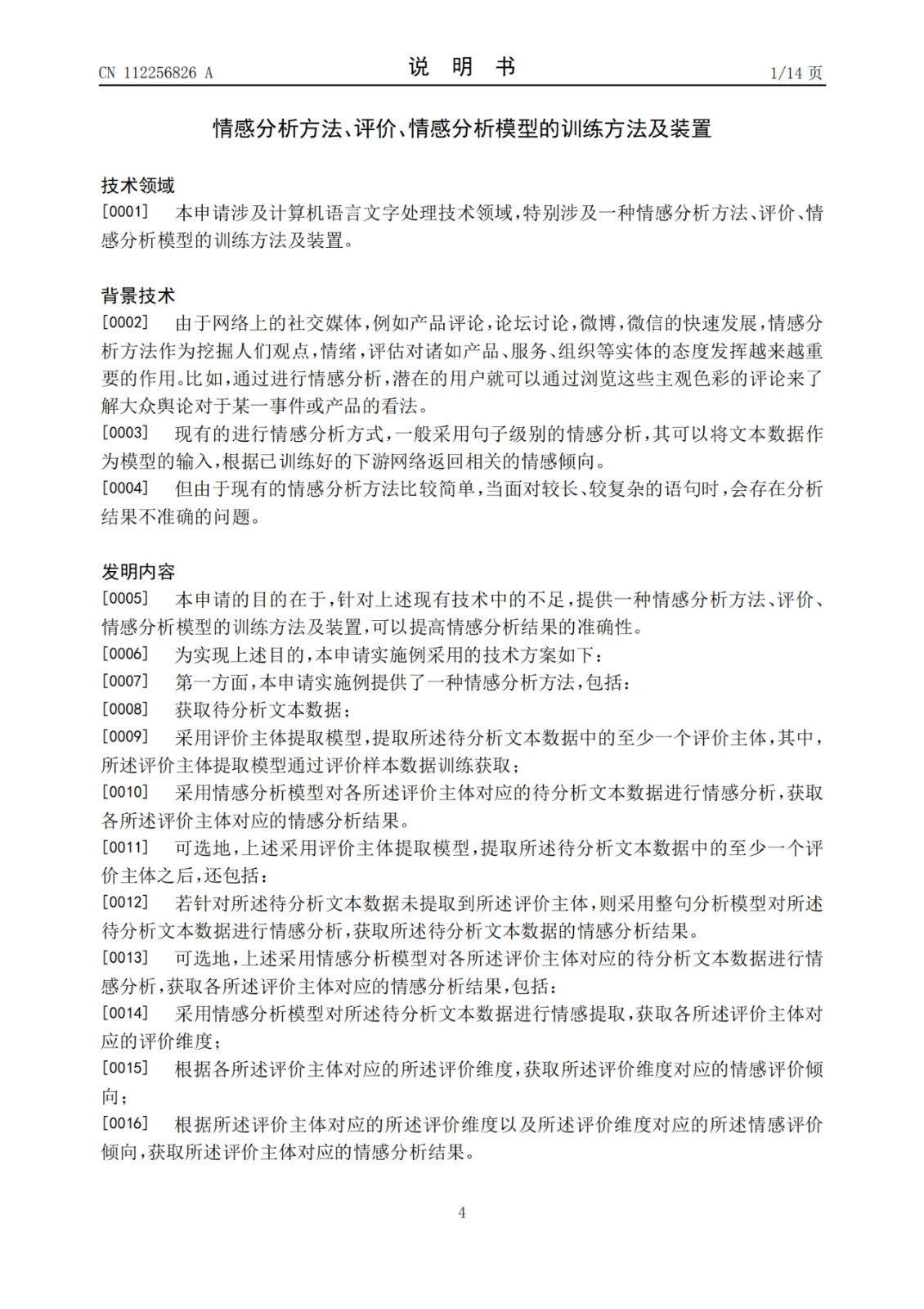 CN 112256826 A

说 明 书

1/14 页

情感分析方法、评价、情感分析模型的训练方法及装置

技术领域

[0001] 本申请涉及计算机语言文字处理技术领域，特别涉及一种情感分析方法、评价、情感分析模型的训练方法及装置。

背景技术

[0002] 由于网络上的社交媒体，例如产品评论，论坛讨论，微博，微信的快速发展，情感分析方法作为挖掘人们观点，情绪，评估对诸如产品、服务、组织等实体的态度发挥越来越重要的作用。比如，通过进行情感分析，潜在的用户就可以通过浏览这些主观色彩的评论来了解大众舆论对于某一事件或产品的看法。

[0003] 现有的进行情感分析方式，一般采用句子级别的情感分析，其可以将文本数据作为模型的输入，根据已训练好的下游网络返回相关的情感倾向。

[0004] 但由于现有的情感分析方法比较简单，当面对较长、较复杂的语句时，会存在分析结果不准确的问题。

发明内容

[0005] 本申请的目的在于，针对上述现有技术中的不足，提供一种情感分析方法、评价、情感分析模型的训练方法及装置，可以提高情感分析结果的准确性。

[0006] 为实现上述目的，本申请实施例采用的技术方案如下：

[0007] 第一方面，本申请实施例提供了一种情感分析方法，包括：

[0008] 获取待分析文本数据；

[0009] 采用评价主体提取模型，提取所述待分析文本数据中的至少一个评价主体，其中，所述评价主体提取模型通过评价样本数据训练获取；

[0010] 采用情感分析模型对各所述评价主体对应的待分析文本数据进行情感分析，获取各所述评价主体对应的情感分析结果。

[0011] 可选地，上述采用评价主体提取模型，提取所述待分析文本数据中的至少一个评价主体之后，还包括：

[0012] 若针对所述待分析文本数据未提取到所述评价主体，则采用整句分析模型对所述待分析文本数据进行情感分析，获取所述待分析文本数据的情感分析结果。

[0013] 可选地，上述采用情感分析模型对各所述评价主体对应的待分析文本数据进行情感分析，获取各所述评价主体对应的情感分析结果，包括：

[0014] 采用情感分析模型对所述待分析文本数据进行情感提取，获取各所述评价主体对应的评价维度；

[0015] 根据各所述评价主体对应的所述评价维度，获取所述评价维度对应的情感评价倾向；

[0016] 根据所述评价主体对应的所述评价维度以及所述评价维度对应的所述情感评价倾向，获取所述评价主体对应的情感分析结果。

4